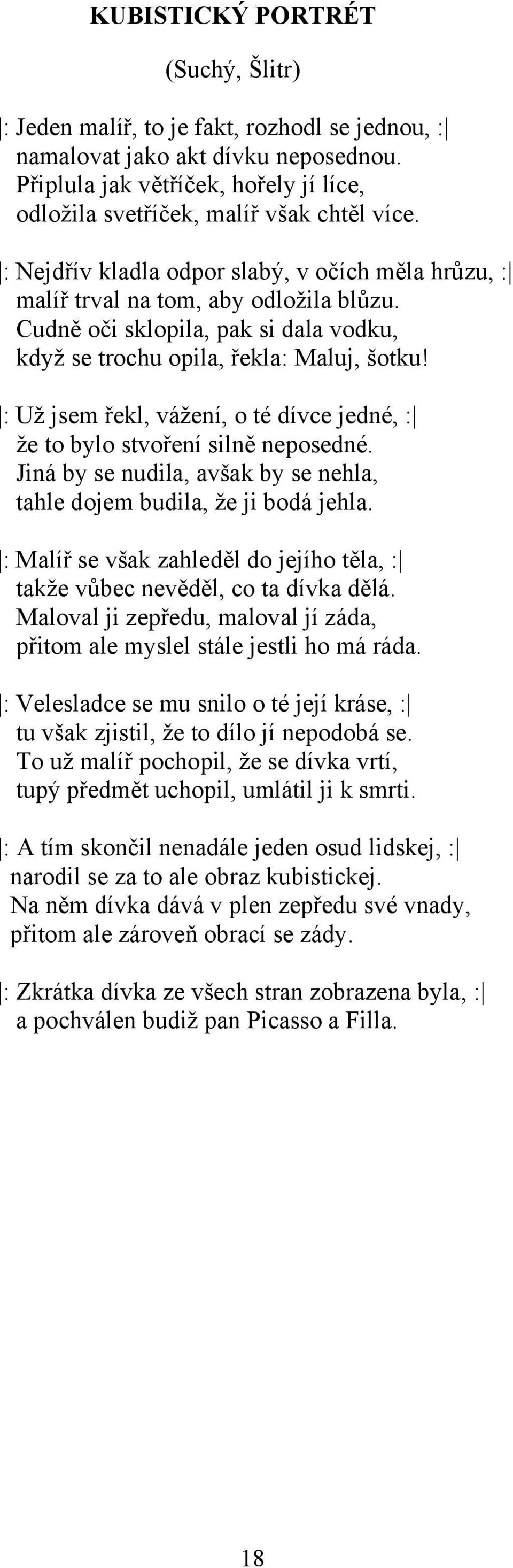 KUBISTICKÝ PORTRÉT

(Suchý, Šlitr)

|: Jeden malíř, to je fakt, rozhodl se jednou, :| namalovat jako akt dívku neposednou. Připlula jak větříček, hořely jí líce, odložila svetříček, malíř však chtěl více.

|: Nejdřív kladla odpor slabý, v očích měla hrůzu, :| malíř trval na tom, aby odložila blůzu. Cudně oči sklopila, pak si dala vodku, když se trochu opila, řekla: Maluj, šotku!

|: Už jsem řekl, vážení, o té dívce jedné, :| že to bylo stvoření silně neposedné. Jiná by se nudila, avšak by se nehla, tahle dojem budila, že ji bodá jehla.

|: Malíř se však zahleděl do jejího těla, :| takže vůbec nevěděl, co ta dívka dělá. Maloval ji zepředu, maloval jí záda, přitom ale myslel stále jestli ho má ráda.

|: Velesladce se mu snilo o té její kráse, :| tu však zjistil, že to dílo jí nepodobá se. To už malíř pochopil, že se dívka vrtí, tupý předmět uchopil, umlátil ji k smrti.

|: A tím skončil nenadále jeden osud lidskej, :| narodil se za to ale obraz kubistickej. Na něm dívka dává v plen zepředu své vnady, přitom ale zároveň obrací se zády.

|: Zkrátka dívka ze všech stran zobrazena byla, :| a pochválen budiž pan Picasso a Filla.

18